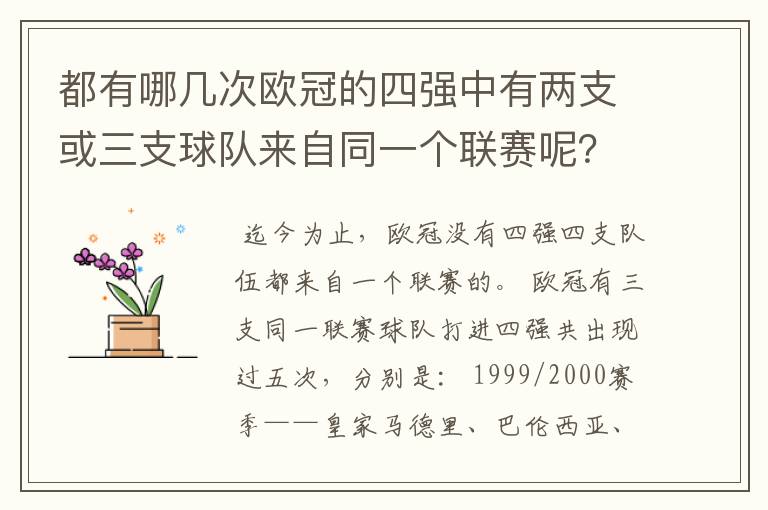 都有哪几次欧冠的四强中有两支或三支球队来自同一个联赛呢?

迄今为止，欧冠没有四强四支队伍都来自一个联赛的。欧冠有三支同一联赛球队打进四强共出现过五次，分别是：1999/2000赛季——皇家马德里、巴伦西亚、